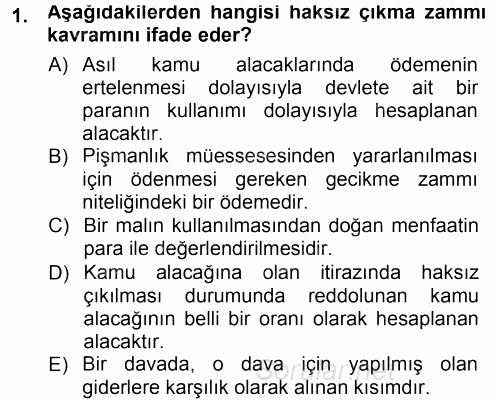 1. Aşağıdakilerden hangisi haksız çıkma zammı kavramını ifade eder?

A) Asıl kamu alacaklarında ödemenin ertelenmesi dolayısıyla devlete ait bir paranın kullanımı dolayısıyla hesaplanan alacaktır.
B) Pişmanlık müessesesinden yararlanılması için ödenmesi gereken gecikme zammı niteliğindeki bir ödemedir.
C) Bir malın kullanılmasından doğan menfaatin para ile değerlendirilmesidir.
D) Kamu alacağına olan itirazında haksız çıkılması durumunda reddolunan kamu alacağının belli bir oranı olarak hesaplanan alacaktır.
E) Bir davada, o dava için yapılmış olan giderlere karşılık olarak alınan kısımdır.

Sorular.net